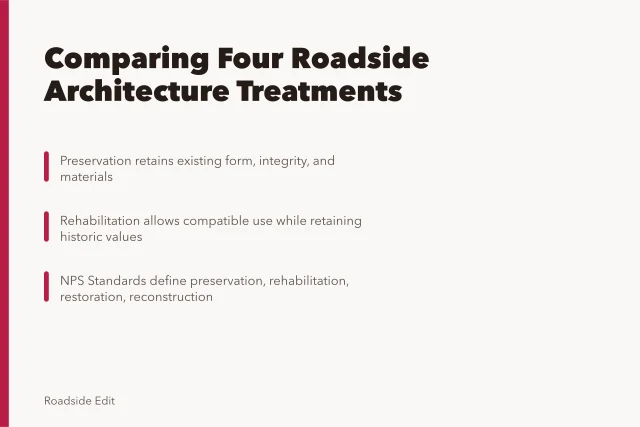 Comparing Four Roadside Architecture Treatments

Preservation retains existing form, integrity, and materials

Rehabilitation allows compatible use while retaining historic values

NPS Standards define preservation, rehabilitation, restoration, reconstruction

Roadside Edit